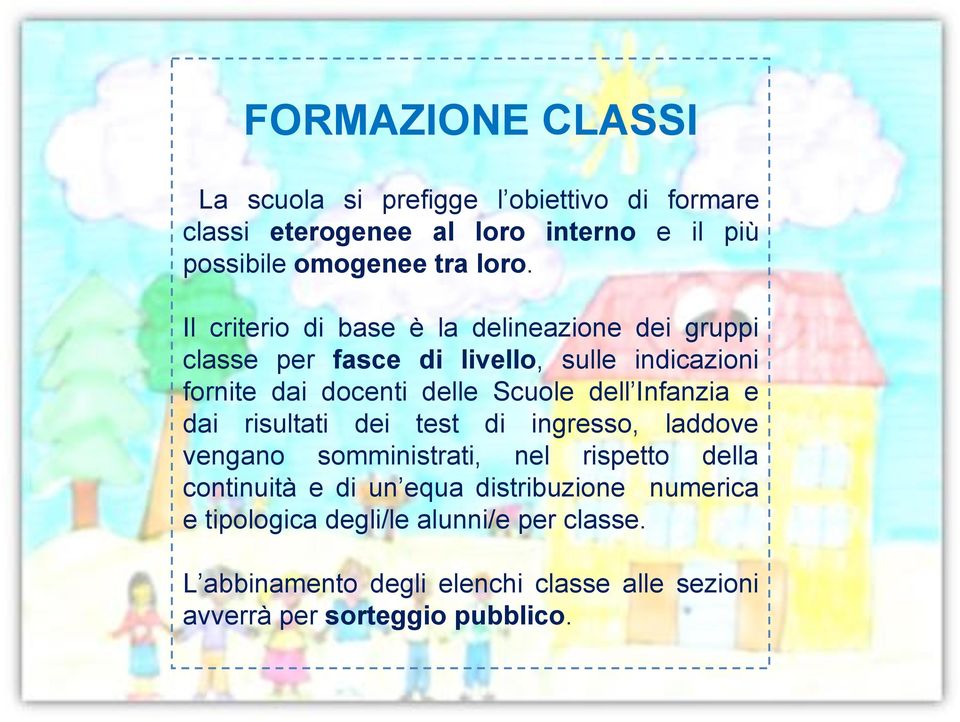 FORMAZIONE CLASSI

La scuola si prefigge l’obiettivo di formare classi eterogenee al loro interno e il più possibile omogenee tra loro.

Il criterio di base è la delineazione dei gruppi classe per fasce di livello, sulle indicazioni fornite dai docenti delle Scuole dell’Infanzia e dai risultati dei test di ingresso, laddove vengano somministrati, nel rispetto della continuità e di un’equa distribuzione numerica e tipologica degli/le alunni/e per classe.

L’abbinamento degli elenchi classe alle sezioni avverrà per sorteggio pubblico.